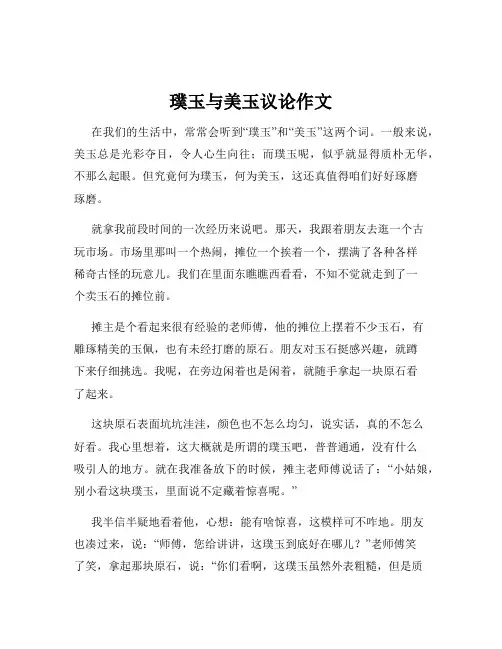 璞玉与美玉议论作文

在我们的生活中，常常会听到“璞玉”和“美玉”这两个词。一般来说，美玉总是光彩夺目，令人心生向往；而璞玉呢，似乎就显得质朴无华，不那么起眼。但究竟何为璞玉，何为美玉，这还真值得咱们好好琢磨琢磨。

就拿我前段时间的一次经历来说吧。那天，我跟着朋友去逛一个古玩市场。市场里那叫一个热闹，摊位一个挨着一个，摆满了各种各样稀奇古怪的玩意儿。我们在里面东瞧瞧西看看，不知不觉就走到了一个卖玉石的摊位前。

摊主是个看起来很有经验的老师傅，他的摊位上摆着不少玉石，有雕琢精美的玉佩，也有未经打磨的原石。朋友对玉石挺感兴趣，就蹲下来仔细挑选。我呢，在旁边闲着也是闲着，就随手拿起一块原石看了起来。

这块原石表面坑坑洼洼，颜色也不怎么均匀，说实话，真的不怎么好看。我心里想着，这大概就是所谓的璞玉吧，普普通通，没有什么吸引人的地方。就在我准备放下的时候，摊主老师傅说话了：“小姑娘，别小看这块璞玉，里面说不定藏着惊喜呢。”

我半信半疑地看着他，心想：能有啥惊喜，这模样可不咋地。朋友也凑过来，说：“师傅，您给讲讲，这璞玉到底好在哪儿？”老师傅笑了笑，拿起那块原石，说：“你们看啊，这璞玉虽然外表粗糙，但是质